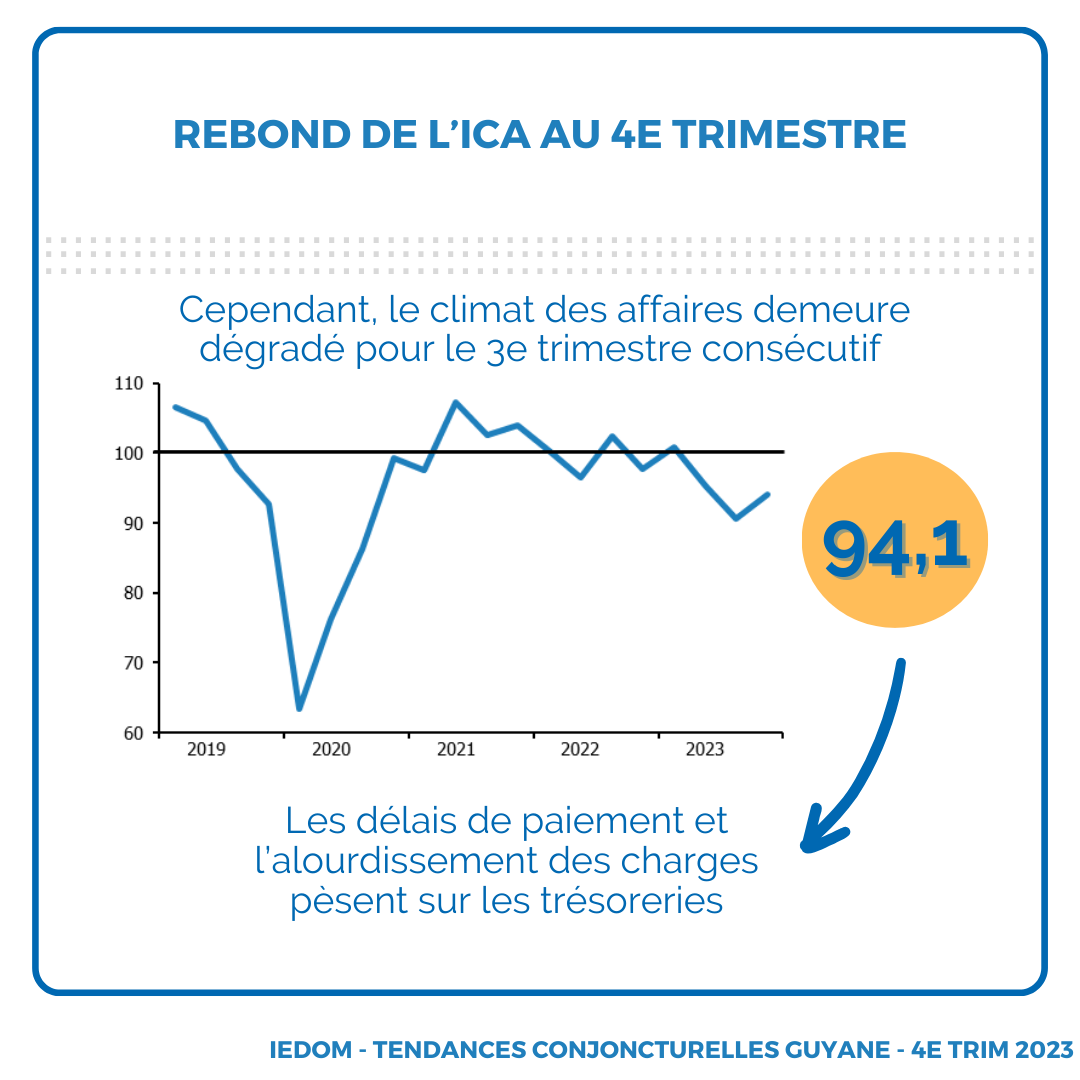 REBOND DE L'ICA AU 4E TRIMESTRE

Cependant, le climat des affaires demeure dégradé pour le 3e trimestre consécutif

110
100
90
80
70
60
2019
2020
2021
2022
2023

94,1

Les délais de paiement et l'alourdissement des charges pèsent sur les trésoreries

IEDOM - TENDANCES CONJONCTURELLES GUYANE - 4E TRIM 2023